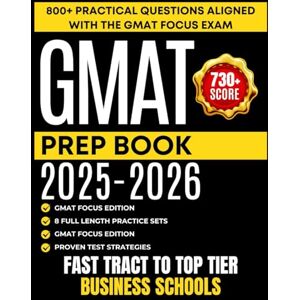 800+ PRACTICAL QUESTIONS ALIGNED WITH THE GMAT FOCUS EXAM

GMAT

730+ SCORE

PREP BOOK

2025-2026

GMAT FOCUS EDITION

8 FULL LENGTH PRACTICE SETS

GMAT FOCUS EDITION

PROVEN TEST STRATEGIES

FAST TRACT TO TOP TIER BUSINESS SCHOOLS